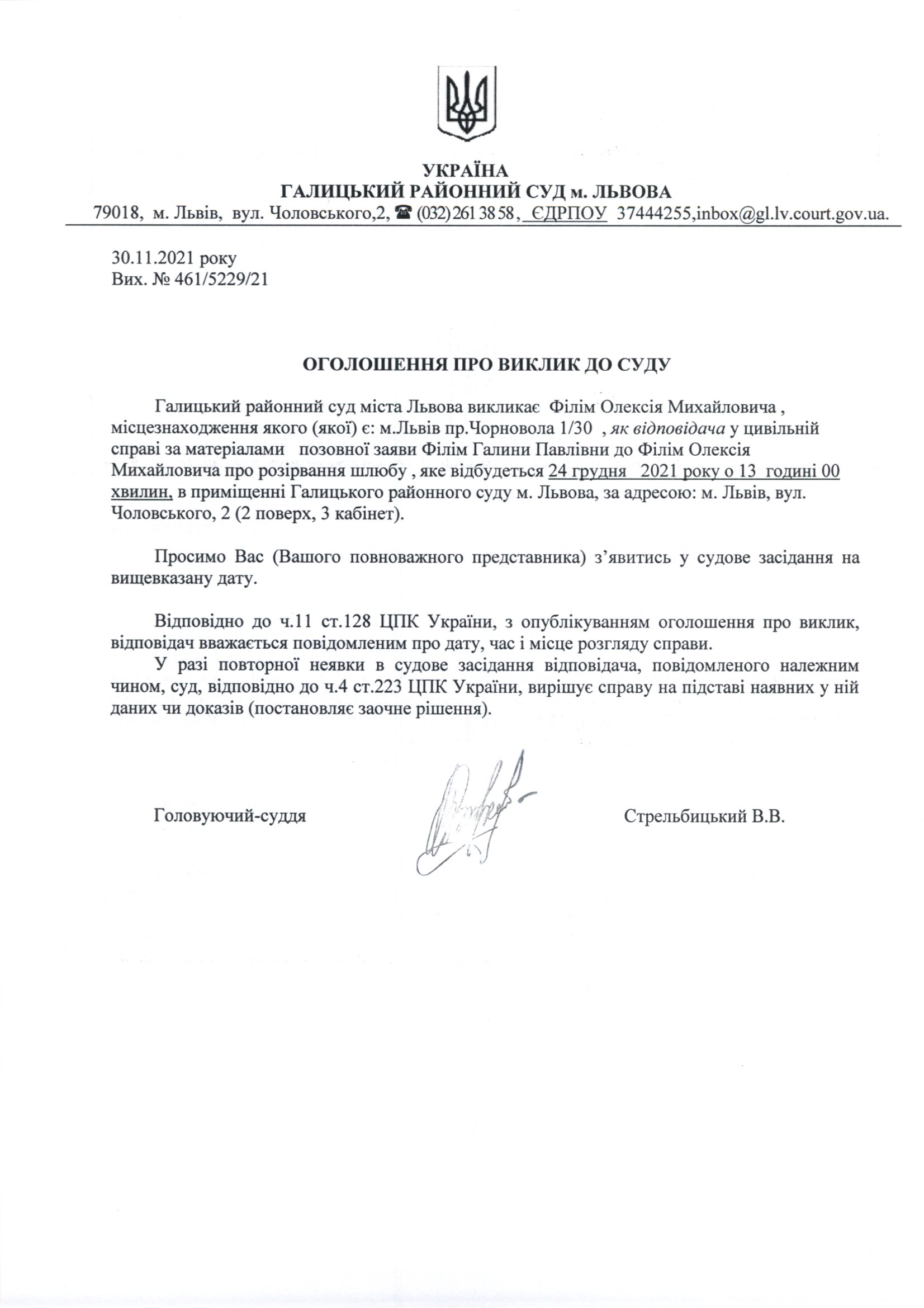 УКРАЇНА
ГАЛИЦЬКИЙ РАЙОННИЙ СУД м. ЛЬВОВА
79018, м. Львів, вул. Чоловського,2, ☎ (032) 261 38 58, ЄДРПОУ 37444255,inbox@gl.lv.court.gov.ua.

30.11.2021 року
Вих. № 461/5229/21

ОГОЛОШЕННЯ ПРО ВИКЛИК ДО СУДУ

Галицький районний суд міста Львова викликає Філім Олексія Михайловича , місцезнаходження якого (якої) є: м.Львів пр.Чорновола 1/30 , як відповідача у цивільній справі за матеріалами позовної заяви Філім Галини Павлівни до Філім Олексія Михайловича про розірвання шлюбу , яке відбудеться 24 грудня 2021 року о 13 годині 00 хвилин, в приміщенні Галицького районного суду м. Львова, за адресою: м. Львів, вул. Чоловського, 2 (2 поверх, 3 кабінет).

Просимо Вас (Вашого повноважного представника) з’явитись у судове засідання на вищевказану дату.

Відповідно до ч.11 ст.128 ЦПК України, з опублікуванням оголошення про виклик, відповідач вважається повідомленим про дату, час і місце розгляду справи.

У разі повторної неявки в судове засідання відповідача, повідомленого належним чином, суд, відповідно до ч.4 ст.223 ЦПК України, вирішує справу на підставі наявних у ній даних чи доказів (постановляє заочне рішення).

Головуючий-суддя

Стрельбицький В.В.